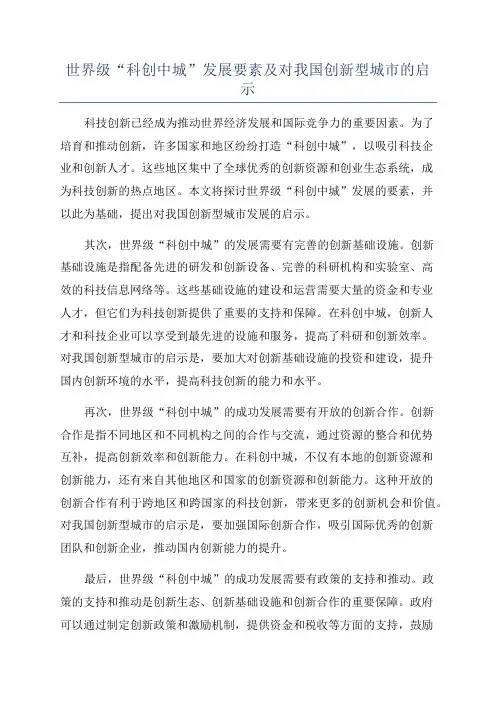 世界级“科创中城”发展要素及对我国创新型城市的启示

科技创新已经成为推动世界经济发展和国际竞争力的重要因素。为了培育和推动创新，许多国家和地区纷纷打造“科创中城”，以吸引科技企业和创新人才。这些地区集中了全球优秀的创新资源和创业生态系统，成为科技创新的热点地区。本文将探讨世界级“科创中城”发展的要素，并以此为基础，提出对我国创新型城市发展的启示。

其次，世界级“科创中城”的发展需要有完善的创新基础设施。创新基础设施是指配备先进的研发和创新设备、完善的科研机构和实验室、高效的科技信息网络等。这些基础设施的建设和运营需要大量的资金和专业人才，但它们为科技创新提供了重要的支持和保障。在科创中城，创新人才和科技企业可以享受到最先进的设施和服务，提高了科研和创新效率。对我国创新型城市的启示是，要加大对创新基础设施的投资和建设，提升国内创新环境的水平，提高科技创新的能力和水平。

再次，世界级“科创中城”的成功发展需要有开放的创新合作。创新合作是指不同地区和不同机构之间的合作与交流，通过资源的整合和优势互补，提高创新效率和创新能力。在科创中城，不仅有本地的创新资源和创新能力，还有来自其他地区和国家的创新资源和创新能力。这种开放的创新合作有利于跨地区和跨国家的科技创新，带来更多的创新机会和价值。对我国创新型城市的启示是，要加强国际创新合作，吸引国际优秀的创新团队和创新企业，推动国内创新能力的提升。

最后，世界级“科创中城”的成功发展需要有政策的支持和推动。政策的支持和推动是创新生态、创新基础设施和创新合作的重要保障。政府可以通过制定创新政策和激励机制，提供资金和税收等方面的支持，鼓励